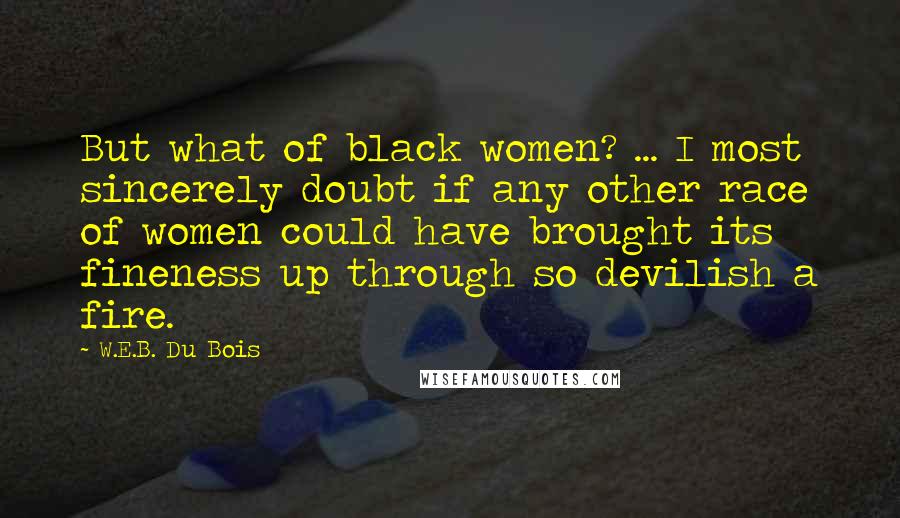 But what of black women? ... I most sincerely doubt if any other race of women could have brought its fineness up through so devilish a fire.

~ W.E.B. Du Bois

WISEFAMOUSQUOTES.COM